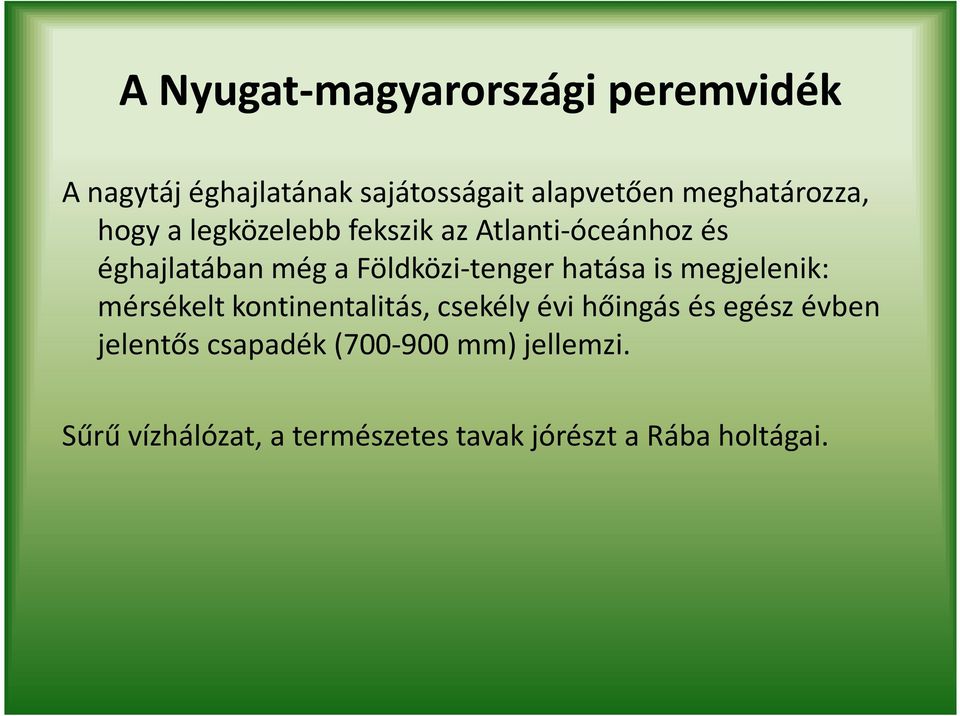 A Nyugat-magyarországi peremvidék

A nagytáj éghajlatának sajátosságait alapvetően meghatározza, hogy a legközelebb fekszik az Atlanti-óceánhoz és éghajlatában még a Földközi-tenger hatása is megjelenik: mérsékelt kontinentalitás, csekély évi hőingás és egész évben jelentős csapadék (700-900 mm) jellemzi.

Sűrű vízhálózat, a természetes tavak jórészt a Rába holtágai.